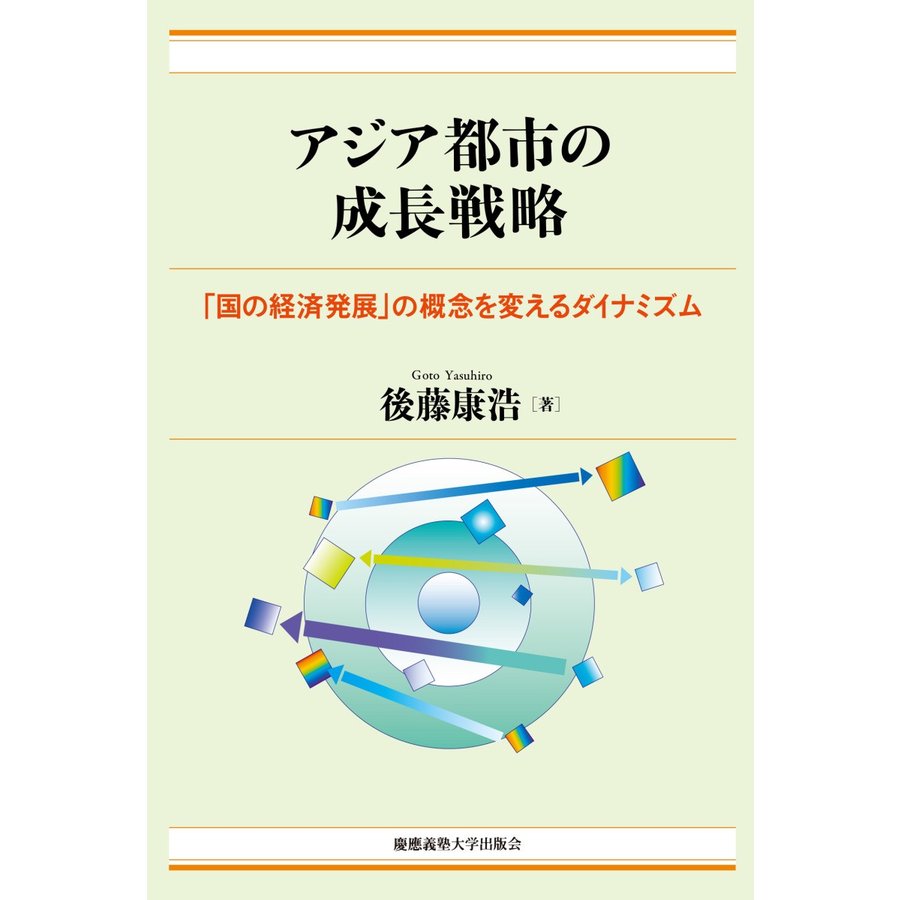 アジア都市の
成長戦略

「国の経済発展」の概念を変えるダイナミズム

Goto Yasuhiro
後藤康浩［著］

慶應義塾大学出版会